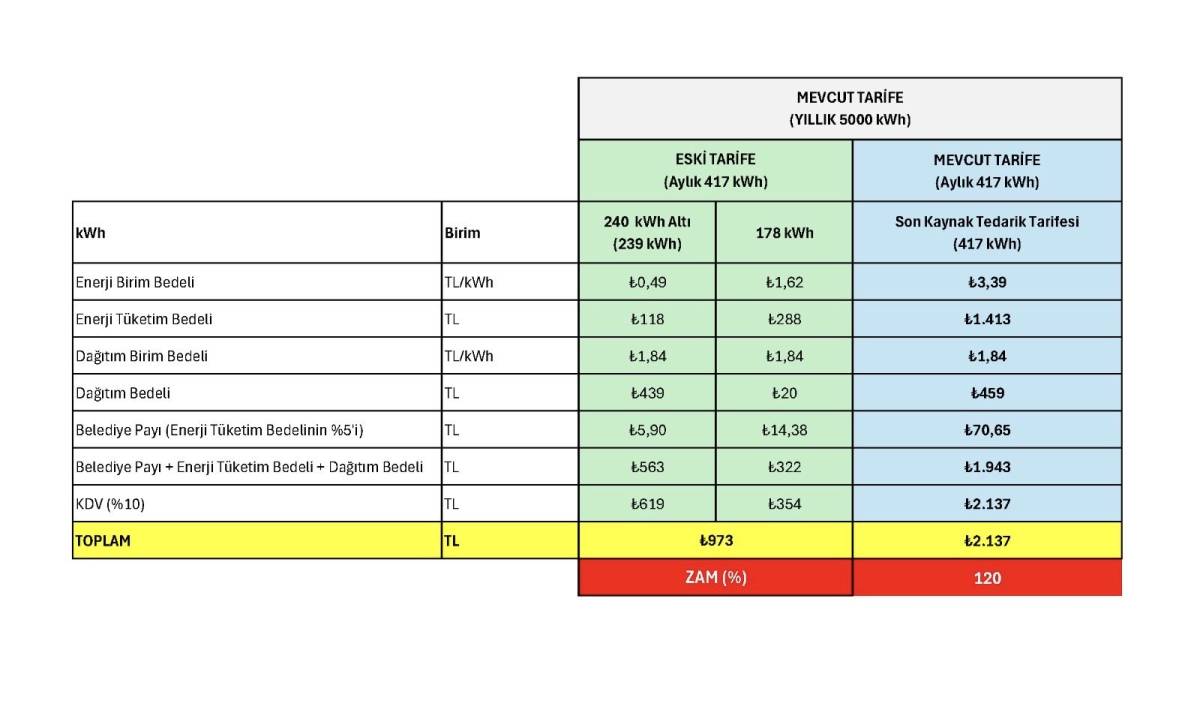 |  |  | MEVCUT TARİFE (YILLIK 5000 kWh) |  |  |
|---|---|---|---|---|
|  |  | ESKİ TARİFE (Aylık 417 kWh) |  | MEVCUT TARİFE (Aylık 417 kWh) |
| kWh | Birim | 240 kWh Altı (239 kWh) | 178 kWh | Son Kaynak Tedarik Tarifesi (417 kWh) |
| Enerji Birim Bedeli | TL/kWh | ₺0,49 | ₺1,62 | ₺3,39 |
| Enerji Tüketim Bedeli | TL | ₺118 | ₺288 | ₺1.413 |
| Dağıtım Birim Bedeli | TL/kWh | ₺1,84 | ₺1,84 | ₺1,84 |
| Dağıtım Bedeli | TL | ₺439 | ₺20 | ₺459 |
| Belediye Payı (Enerji Tüketim Bedelinin %5'i) | TL | ₺5,90 | ₺14,38 | ₺70,65 |
| Belediye Payı + Enerji Tüketim Bedeli + Dağıtım Bedeli | TL | ₺563 | ₺322 | ₺1.943 |
| KDV (%10) | TL | ₺619 | ₺354 | ₺2.137 |
| TOPLAM | TL | ₺973 |  | ₺2.137 |
|  |  | ZAM (%) |  | 120 |